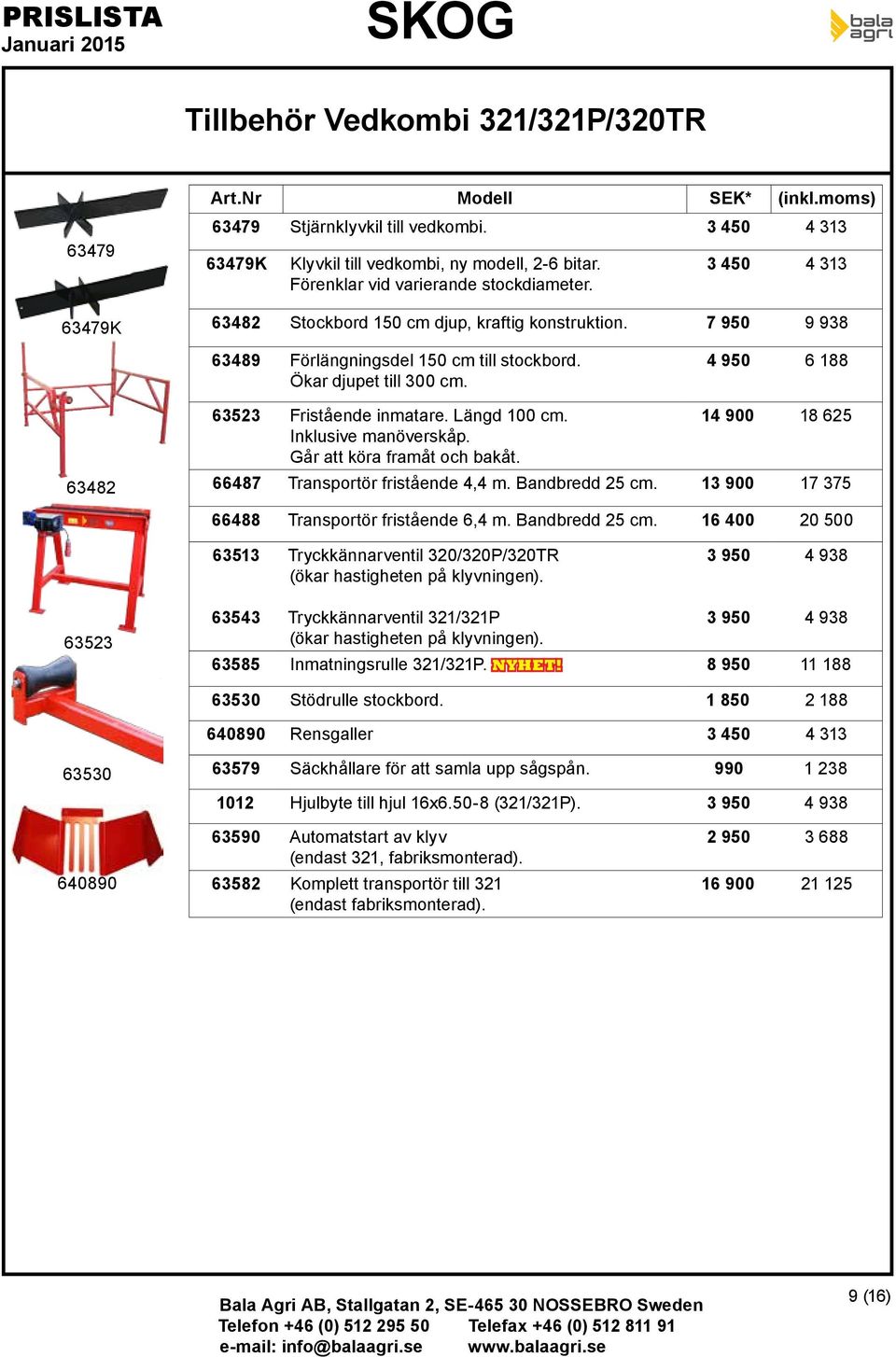 PRISLISTA
Januari 2015

SKOG

bala agri

Tillbehör Vedkombi 321/321P/320TR

63479

63479K

63482

63523

63530

640890

| Art.Nr | Modell | SEK* | (inkl.moms) |
|---|---|---|---|
| 63479 | Stjärnklyvkil till vedkombi. | 3 450 | 4 313 |
| 63479K | Klyvkil till vedkombi, ny modell, 2-6 bitar. Förenklar vid varierande stockdiameter. | 3 450 | 4 313 |
| 63482 | Stockbord 150 cm djup, kraftig konstruktion. | 7 950 | 9 938 |
| 63489 | Förlängningsdel 150 cm till stockbord. Ökar djupet till 300 cm. | 4 950 | 6 188 |
| 63523 | Fristående inmatare. Längd 100 cm. Inklusive manöverskåp. Går att köra framåt och bakåt. | 14 900 | 18 625 |
| 66487 | Transportör fristående 4,4 m. Bandbredd 25 cm. | 13 900 | 17 375 |
| 66488 | Transportör fristående 6,4 m. Bandbredd 25 cm. | 16 400 | 20 500 |
| 63513 | Tryckkännarventil 320/320P/320TR (ökar hastigheten på klyvningen). | 3 950 | 4 938 |
| 63543 | Tryckkännarventil 321/321P (ökar hastigheten på klyvningen). | 3 950 | 4 938 |
| 63585 | Inmatningsrulle 321/321P. NYHET! | 8 950 | 11 188 |
| 63530 | Stödrulle stockbord. | 1 850 | 2 188 |
| 640890 | Rensgaller | 3 450 | 4 313 |
| 63579 | Säckhållare för att samla upp sågspån. | 990 | 1 238 |
| 1012 | Hjulbyte till hjul 16x6.50-8 (321/321P). | 3 950 | 4 938 |
| 63590 | Automatstart av klyv (endast 321, fabriksmonterad). | 2 950 | 3 688 |
| 63582 | Komplett transportör till 321 (endast fabriksmonterad). | 16 900 | 21 125 |

Bala Agri AB, Stallgatan 2, SE-465 30 NOSSEBRO Sweden
Telefon +46 (0) 512 295 50 Telefax +46 (0) 512 811 91
e-mail: info@balaagri.se www.balaagri.se

9 (16)